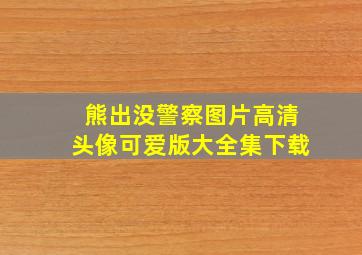 熊出没警察图片高清头像可爱版大全集下载